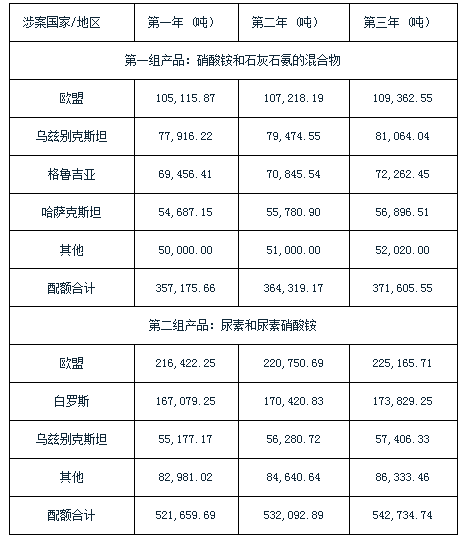 | 涉案国家/地区 | 第一年（吨） | 第二年（吨） | 第三年（吨） |
|---|---|---|---|
| 第一组产品：硝酸铵和石灰石氨的混合物 | | | |
| 欧盟 | 105,115.87 | 107,218.19 | 109,362.55 |
| 乌兹别克斯坦 | 77,916.22 | 79,474.55 | 81,064.04 |
| 格鲁吉亚 | 69,456.41 | 70,845.54 | 72,262.45 |
| 哈萨克斯坦 | 54,687.15 | 55,780.90 | 56,896.51 |
| 其他 | 50,000.00 | 51,000.00 | 52,020.00 |
| 配额合计 | 357,175.66 | 364,319.17 | 371,605.55 |
| 第二组产品：尿素和尿素硝酸铵 | | | |
| 欧盟 | 216,422.25 | 220,750.69 | 225,165.71 |
| 白罗斯 | 167,079.25 | 170,420.83 | 173,829.25 |
| 乌兹别克斯坦 | 55,177.17 | 56,280.72 | 57,406.33 |
| 其他 | 82,981.02 | 84,640.64 | 86,333.46 |
| 配额合计 | 521,659.69 | 532,092.89 | 542,734.74 |